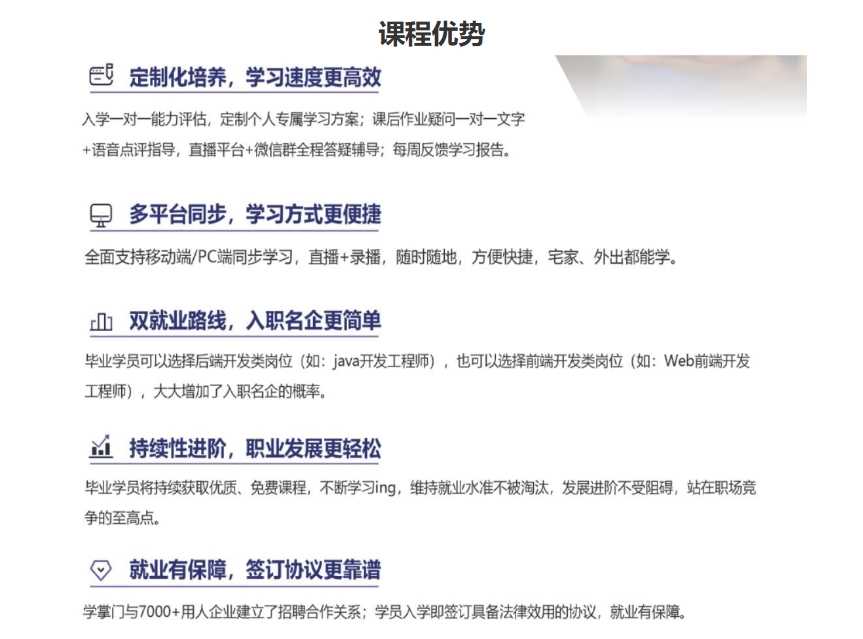 课程优势

定制化培养，学习速度更高效

入学一对一能力评估，定制个人专属学习方案；课后作业疑问一对一文字+语音点评指导，直播平台+微信群全程答疑辅导；每周反馈学习报告。

多平台同步，学习方式更便捷

全面支持移动端/PC端同步学习，直播+录播，随时随地，方便快捷，宅家、外出都能学。

双就业路线，入职名企更简单

毕业学员可以选择后端开发类岗位（如：java开发工程师），也可以选择前端开发类岗位（如：Web前端开发工程师），大大增加了入职名企的概率。

持续性进阶，职业发展更轻松

毕业学员将持续获取优质、免费课程，不断学习ing，维持就业水准不被淘汰，发展进阶不受阻碍，站在职场竞争的至高点。

就业有保障，签订协议更靠谱

学掌门与7000+用人企业建立了招聘合作关系；学员入学即签订具备法律效用的协议，就业有保障。